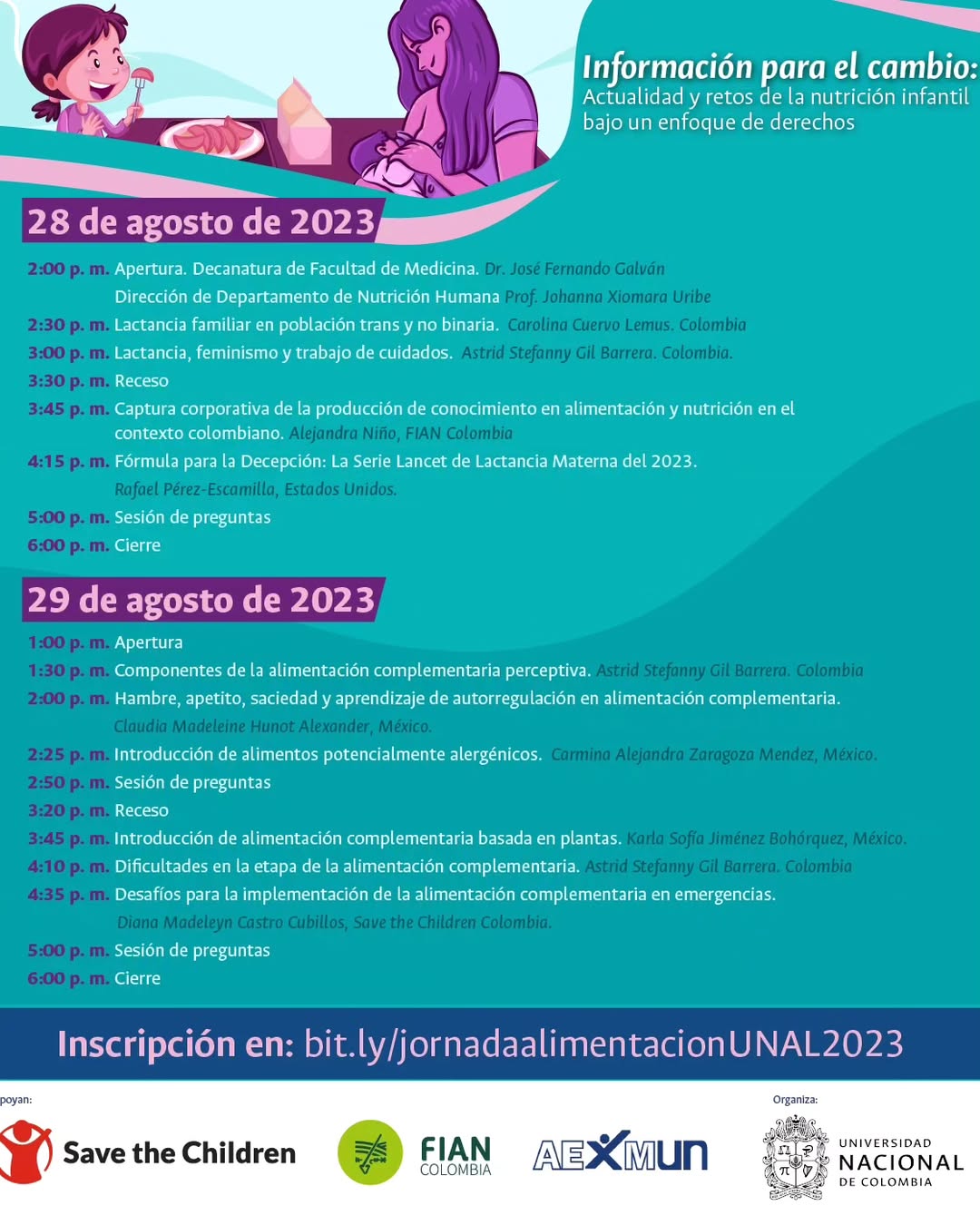 Información para el cambio:
Actualidad y retos de la nutrición infantil bajo un enfoque de derechos

28 de agosto de 2023

2:00 p. m. Apertura. Decanatura de Facultad de Medicina. Dr. José Fernando Galván
Dirección de Departamento de Nutrición Humana Prof. Johanna Xiomara Uribe
2:30 p. m. Lactancia familiar en población trans y no binaria. Carolina Cuervo Lemus. Colombia
3:00 p. m. Lactancia, feminismo y trabajo de cuidados. Astrid Stefanny Gil Barrera. Colombia.
3:30 p. m. Receso
3:45 p. m. Captura corporativa de la producción de conocimiento en alimentación y nutrición en el contexto colombiano. Alejandra Niño, FIAN Colombia
4:15 p. m. Fórmula para la Decepción: La Serie Lancet de Lactancia Materna del 2023. Rafael Pérez-Escamilla, Estados Unidos.
5:00 p. m. Sesión de preguntas
6:00 p. m. Cierre

29 de agosto de 2023

1:00 p. m. Apertura
1:30 p. m. Componentes de la alimentación complementaria perceptiva. Astrid Stefanny Gil Barrera. Colombia
2:00 p. m. Hambre, apetito, saciedad y aprendizaje de autorregulación en alimentación complementaria. Claudia Madeleine Hunot Alexander, México.
2:25 p. m. Introducción de alimentos potencialmente alergénicos. Carmina Alejandra Zaragoza Mendez, México.
2:50 p. m. Sesión de preguntas
3:20 p. m. Receso
3:45 p. m. Introducción de alimentación complementaria basada en plantas. Karla Sofía Jiménez Bohórquez, México.
4:10 p. m. Dificultades en la etapa de la alimentación complementaria. Astrid Stefanny Gil Barrera. Colombia
4:35 p. m. Desafíos para la implementación de la alimentación complementaria en emergencias. Diana Madeleyn Castro Cubillos, Save the Children Colombia.
5:00 p. m. Sesión de preguntas
6:00 p. m. Cierre

Inscripción en: bit.ly/jornadaalimentacionUNAL2023

poyan:
Save the Children
FIAN COLOMBIA
AEXMUN
Organiza:
UNIVERSIDAD NACIONAL DE COLOMBIA